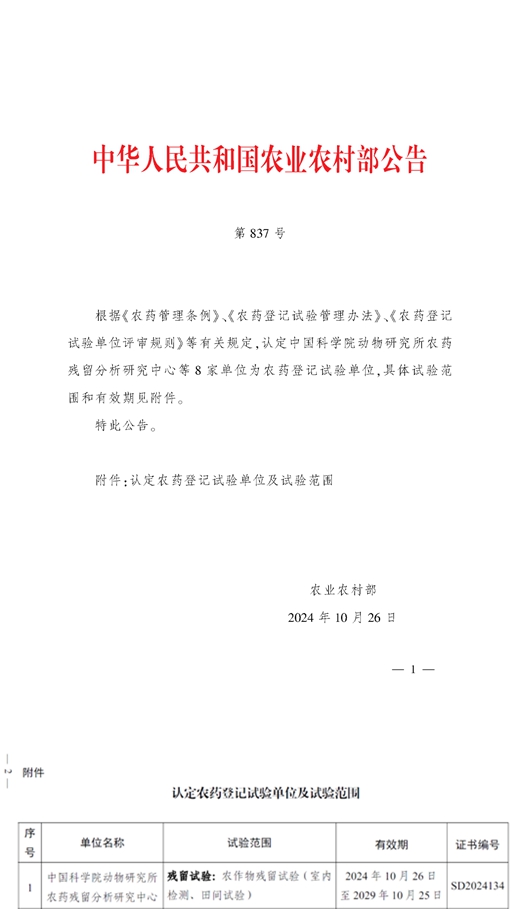 中华人民共和国农业农村部公告

第 837 号

根据《农药管理条例》、《农药登记试验管理办法》、《农药登记试验单位评审规则》等有关规定，认定中国科学院动物研究所农药残留分析研究中心等 8 家单位为农药登记试验单位，具体试验范围和有效期见附件。

特此公告。

附件：认定农药登记试验单位及试验范围

农业农村部

2024 年 10 月 26 日

— 1 —

— 2 —

附件

认定农药登记试验单位及试验范围

| 序号 | 单位名称 | 试验范围 | 有效期 | 证书编号 |
|---|---|---|---|---|
| 1 | 中国科学院动物研究所农药残留分析研究中心 | 残留试验：农作物残留试验（室内检测、田间试验） | 2024 年 10 月 26 日至 2029 年 10 月 25 日 | SD2024134 |